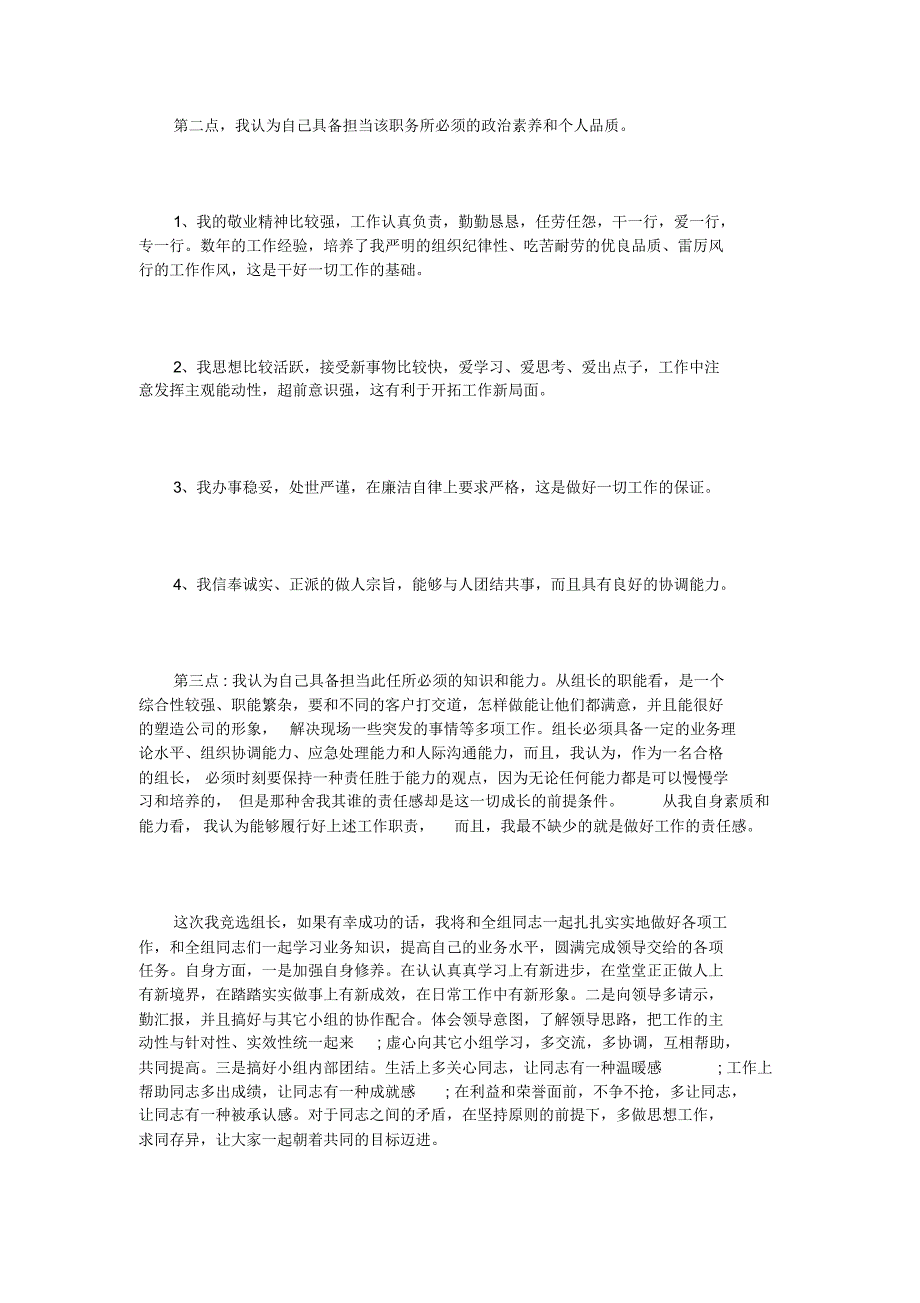 第二点，我认为自己具备担当该职务所必须的政治素养和个人品质。

1、我的敬业精神比较强，工作认真负责，勤勤恳恳，任劳任怨，干一行，爱一行，专一行。数年的工作经验，培养了我严明的组织纪律性、吃苦耐劳的优良品质、雷厉风行的工作作风，这是干好一切工作的基础。

2、我思想比较活跃，接受新事物比较快，爱学习、爱思考、爱出点子，工作中注意发挥主观能动性，超前意识强，这有利于开拓工作新局面。

3、我办事稳妥，处世严谨，在廉洁自律上要求严格，这是做好一切工作的保证。

4、我信奉诚实、正派的做人宗旨，能够与人团结共事，而且具有良好的协调能力。

第三点：我认为自己具备担当此任所必须的知识和能力。从组长的职能看，是一个综合性较强、职能繁杂，要和不同的客户打交道，怎样做能让他们都满意，并且能很好的塑造公司的形象，解决现场一些突发的事情等多项工作。组长必须具备一定的业务理论水平、组织协调能力、应急处理能力和人际沟通能力，而且，我认为，作为一名合格的组长，必须时刻要保持一种责任胜于能力的观点，因为无论任何能力都是可以慢慢学习和培养的，但是那种舍我其谁的责任感却是这一切成长的前提条件。从我自身素质和能力看，我认为能够履行好上述工作职责，而且，我最不缺少的就是做好工作的责任感。

这次我竞选组长，如果有幸成功的话，我将和全组同志一起扎扎实实地做好各项工作，和全组同志们一起学习业务知识，提高自己的业务水平，圆满完成领导交给的各项任务。自身方面，一是加强自身修养。在认认真真学习上有新进步，在堂堂正正做人上有新境界，在踏踏实实做事上有新成效，在日常工作中有新形象。二是向领导多请示，勤汇报，并且搞好与其它小组的协作配合。体会领导意图，了解领导思路，把工作的主动性与针对性、实效性统一起来；虚心向其它小组学习，多交流，多协调，互相帮助，共同提高。三是搞好小组内部团结。生活上多关心同志，让同志有一种温暖感；工作上帮助同志多出成绩，让同志有一种成就感；在利益和荣誉面前，不争不抢，多让同志，让同志有一种被承认感。对于同志之间的矛盾，在坚持原则的前提下，多做思想工作，求同存异，让大家一起朝着共同的目标迈进。